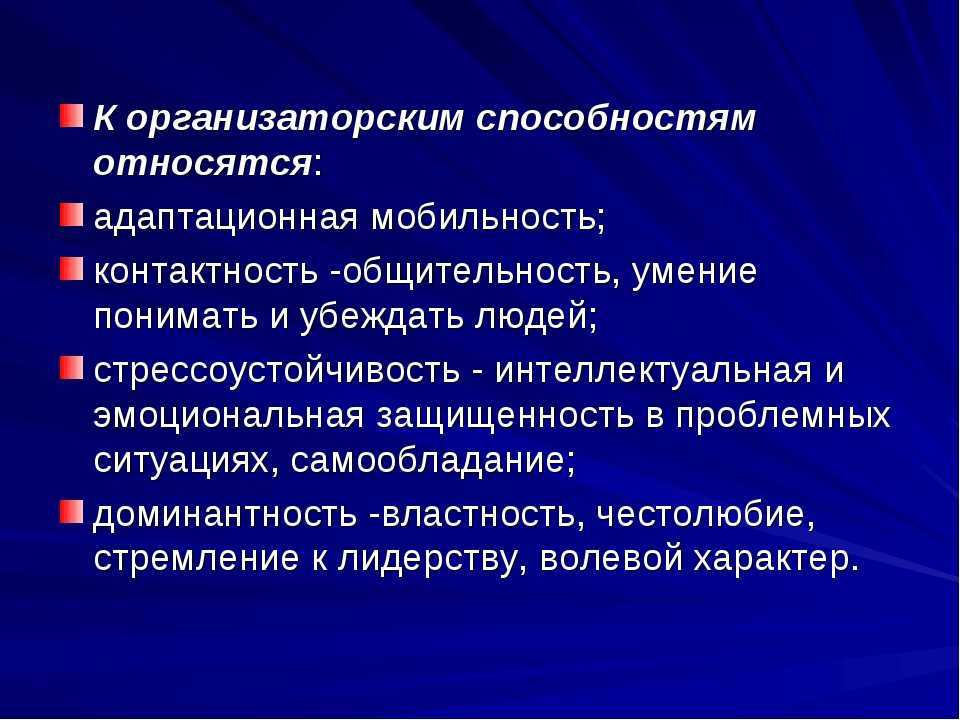 К организаторским способностям относятся:

адаптационная мобильность;

контактность -общительность, умение понимать и убеждать людей;

стрессоустойчивость - интеллектуальная и эмоциональная защищенность в проблемных ситуациях, самообладание;

доминантность -властность, честолюбие, стремление к лидерству, волевой характер.